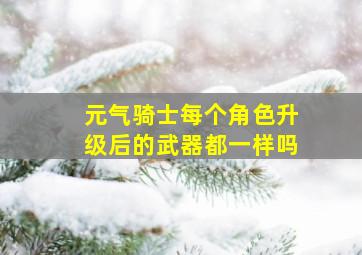 元气骑士每个角色升级后的武器都一样吗